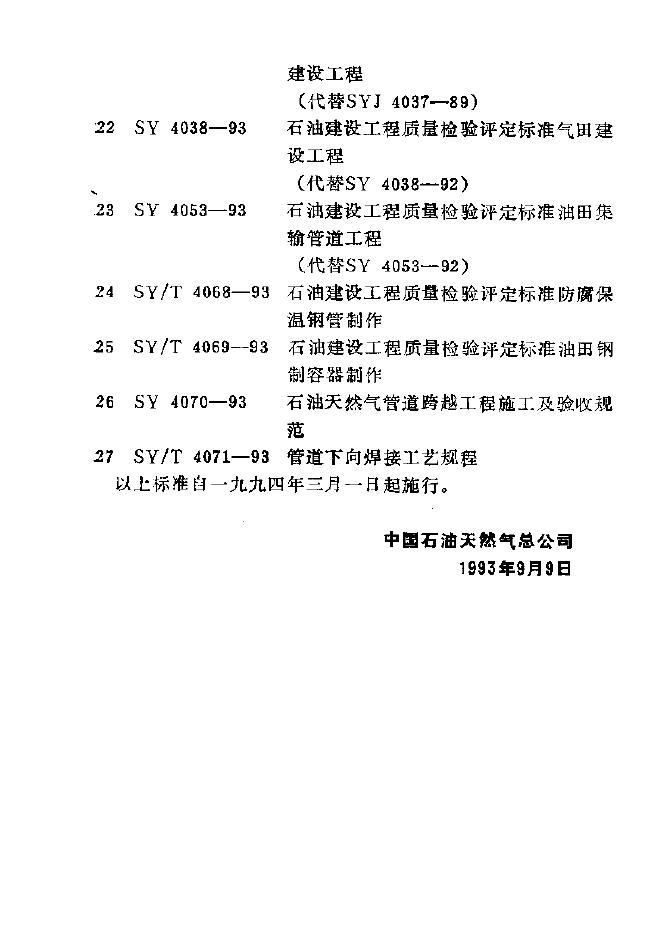 建设工程
（代替SYJ 4037—89）

22 SY 4038—93 石油建设工程质量检验评定标准气田建设工程
（代替SY 4038—92）

23 SY 4053—93 石油建设工程质量检验评定标准油田集输管道工程
（代替SY 4053—92）

24 SY/T 4068—93 石油建设工程质量检验评定标准防腐保温钢管制作

25 SY/T 4069—93 石油建设工程质量检验评定标准油田钢制容器制作

26 SY 4070—93 石油天然气管道跨越工程施工及验收规范

27 SY/T 4071—93 管道下向焊接工艺规程

以上标准自一九九四年三月一日起施行。

中国石油天然气总公司
1993年9月9日